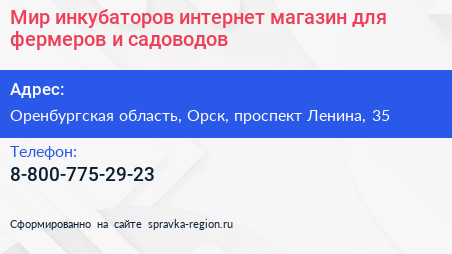 Мир инкубаторов интернет магазин для фермеров и садоводов

Адрес:

Оренбургская область, Орск, проспект Ленина, 35

Телефон:

8-800-775-29-23

Сформированно на сайте spravka-region.ru